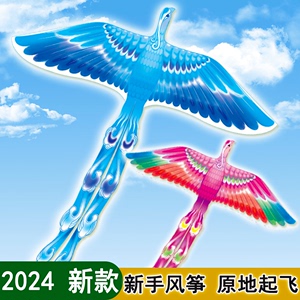 2024 新款 新手风筝 原地起飞